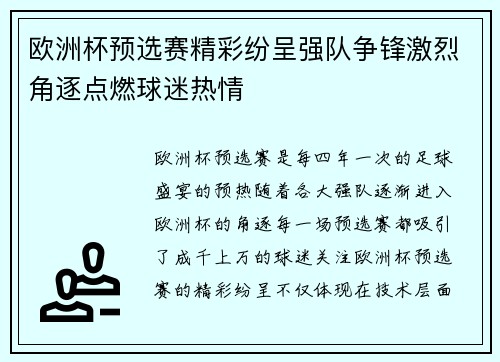 欧洲杯预选赛精彩纷呈强队争锋激烈角逐点燃球迷热情

欧洲杯预选赛是每四年一次的足球盛宴的预热随着各大强队逐渐进入欧洲杯的角逐每一场预选赛都吸引了成千上万的球迷关注欧洲杯预选赛的精彩纷呈不仅体现在技术层面